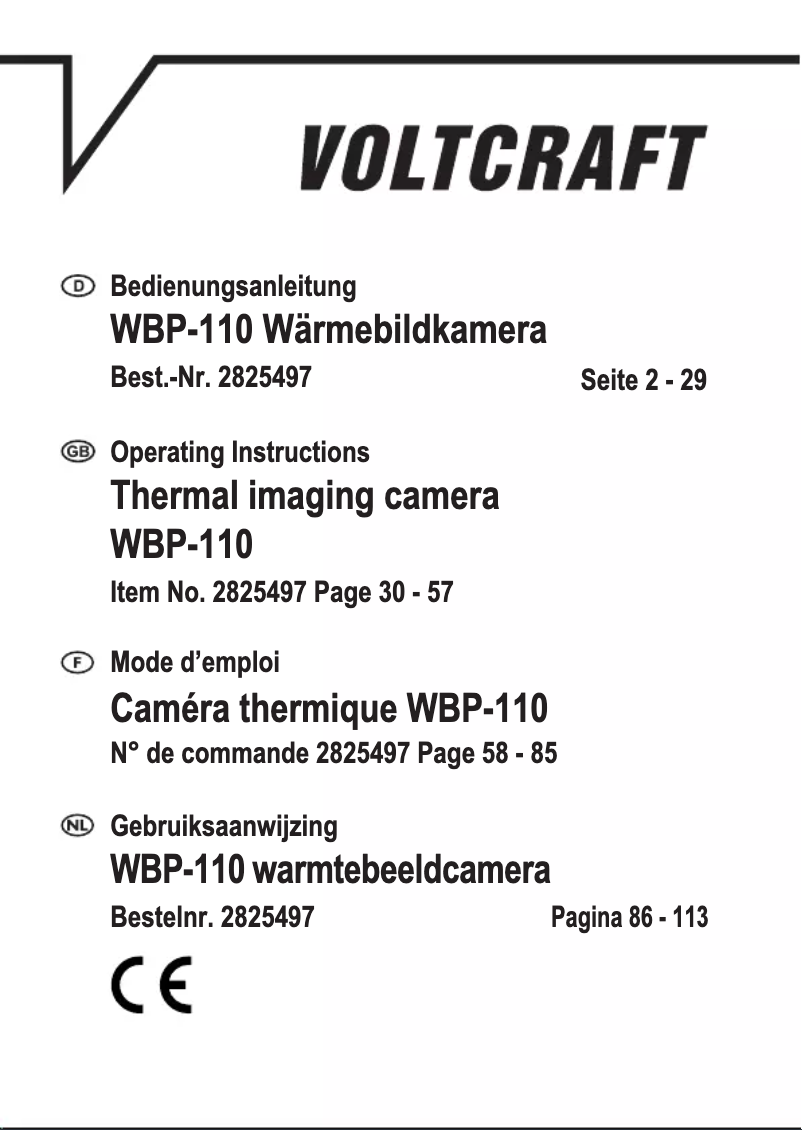 VOLTCRAFT

D Bedienungsanleitung
WBP-110 Wärmebildkamera
Best.-Nr. 2825497 Seite 2 - 29

GB Operating Instructions
Thermal imaging camera WBP-110
Item No. 2825497 Page 30 - 57

F Mode d'emploi
Caméra thermique WBP-110
N° de commande 2825497 Page 58 - 85

NL Gebruiksaanwijzing
WBP-110 warmtebeeldcamera
Bestelnr. 2825497 Pagina 86 - 113

CE